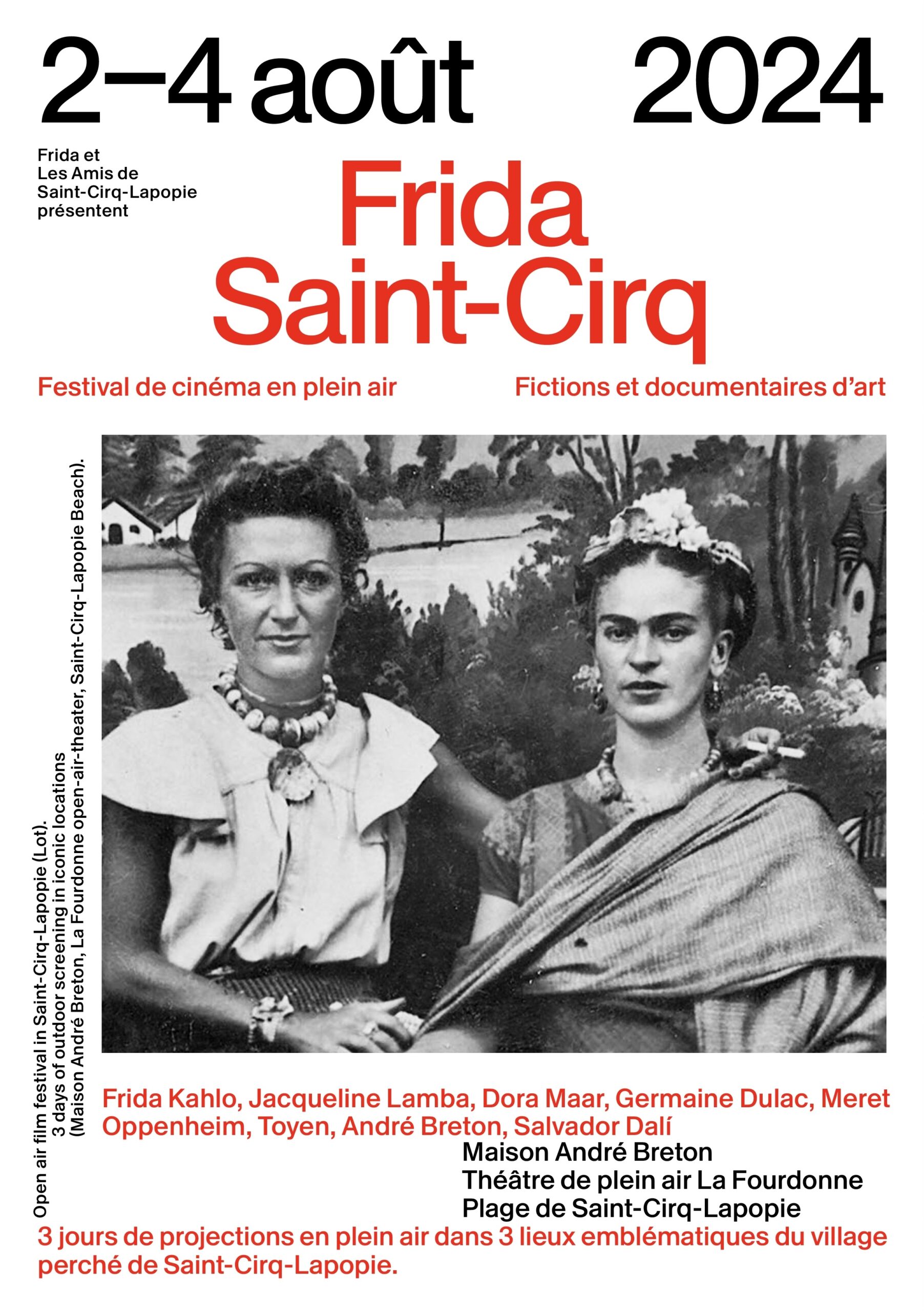 2–4 août 2024

Frida et Les Amis de Saint-Cirq-Lapopie présentent

Frida Saint-Cirq

Festival de cinéma en plein air

Fictions et documentaires d'art

Open air film festival in Saint-Cirq-Lapopie (Lot). 3 days of outdoor screening in iconic locations (Maison André Breton, La Fourdonne open-air-theater, Saint-Cirq-Lapopie Beach).

Frida Kahlo, Jacqueline Lamba, Dora Maar, Germaine Dulac, Meret Oppenheim, Toyen, André Breton, Salvador Dalí

Maison André Breton
Théâtre de plein air La Fourdonne
Plage de Saint-Cirq-Lapopie

3 jours de projections en plein air dans 3 lieux emblématiques du village perché de Saint-Cirq-Lapopie.